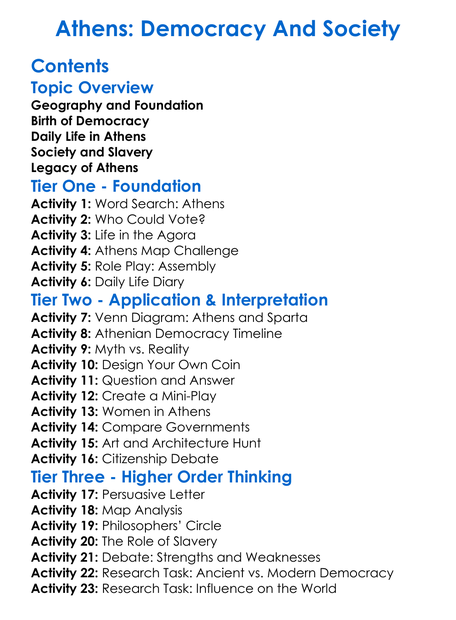 Athens: Democracy And Society

Contents

Topic Overview

Geography and Foundation
Birth of Democracy
Daily Life in Athens
Society and Slavery
Legacy of Athens

Tier One - Foundation

Activity 1: Word Search: Athens
Activity 2: Who Could Vote?
Activity 3: Life in the Agora
Activity 4: Athens Map Challenge
Activity 5: Role Play: Assembly
Activity 6: Daily Life Diary

Tier Two - Application & Interpretation

Activity 7: Venn Diagram: Athens and Sparta
Activity 8: Athenian Democracy Timeline
Activity 9: Myth vs. Reality
Activity 10: Design Your Own Coin
Activity 11: Question and Answer
Activity 12: Create a Mini-Play
Activity 13: Women in Athens
Activity 14: Compare Governments
Activity 15: Art and Architecture Hunt
Activity 16: Citizenship Debate

Tier Three - Higher Order Thinking

Activity 17: Persuasive Letter
Activity 18: Map Analysis
Activity 19: Philosophers' Circle
Activity 20: The Role of Slavery
Activity 21: Debate: Strengths and Weaknesses
Activity 22: Research Task: Ancient vs. Modern Democracy
Activity 23: Research Task: Influence on the World